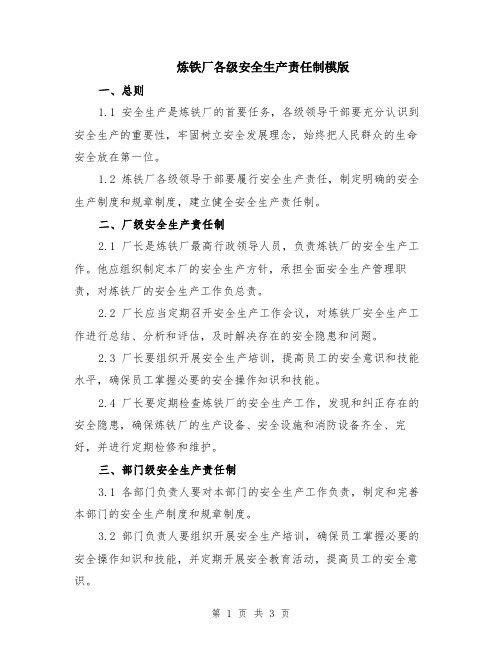 炼铁厂各级安全生产责任制模版

一、总则

1.1 安全生产是炼铁厂的首要任务，各级领导干部要充分认识到安全生产的重要性，牢固树立安全发展理念，始终把人民群众的生命安全放在第一位。

1.2 炼铁厂各级领导干部要履行安全生产责任，制定明确的安全生产制度和规章制度，建立健全安全生产责任制。

二、厂级安全生产责任制

2.1 厂长是炼铁厂最高行政领导人员，负责炼铁厂的安全生产工作。他应组织制定本厂的安全生产方针，承担全面安全生产管理职责，对炼铁厂的安全生产工作负总责。

2.2 厂长应当定期召开安全生产工作会议，对炼铁厂安全生产工作进行总结、分析和评估，及时解决存在的安全隐患和问题。

2.3 厂长要组织开展安全生产培训，提高员工的安全意识和技能水平，确保员工掌握必要的安全操作知识和技能。

2.4 厂长要定期检查炼铁厂的安全生产工作，发现和纠正存在的安全隐患，确保炼铁厂的生产设备、安全设施和消防设备齐全、完好，并进行定期检修和维护。

三、部门级安全生产责任制

3.1 各部门负责人要对本部门的安全生产工作负责，制定和完善本部门的安全生产制度和规章制度。

3.2 部门负责人要组织开展安全生产培训，确保员工掌握必要的安全操作知识和技能，并定期开展安全教育活动，提高员工的安全意识。

第 1 页 共 3 页